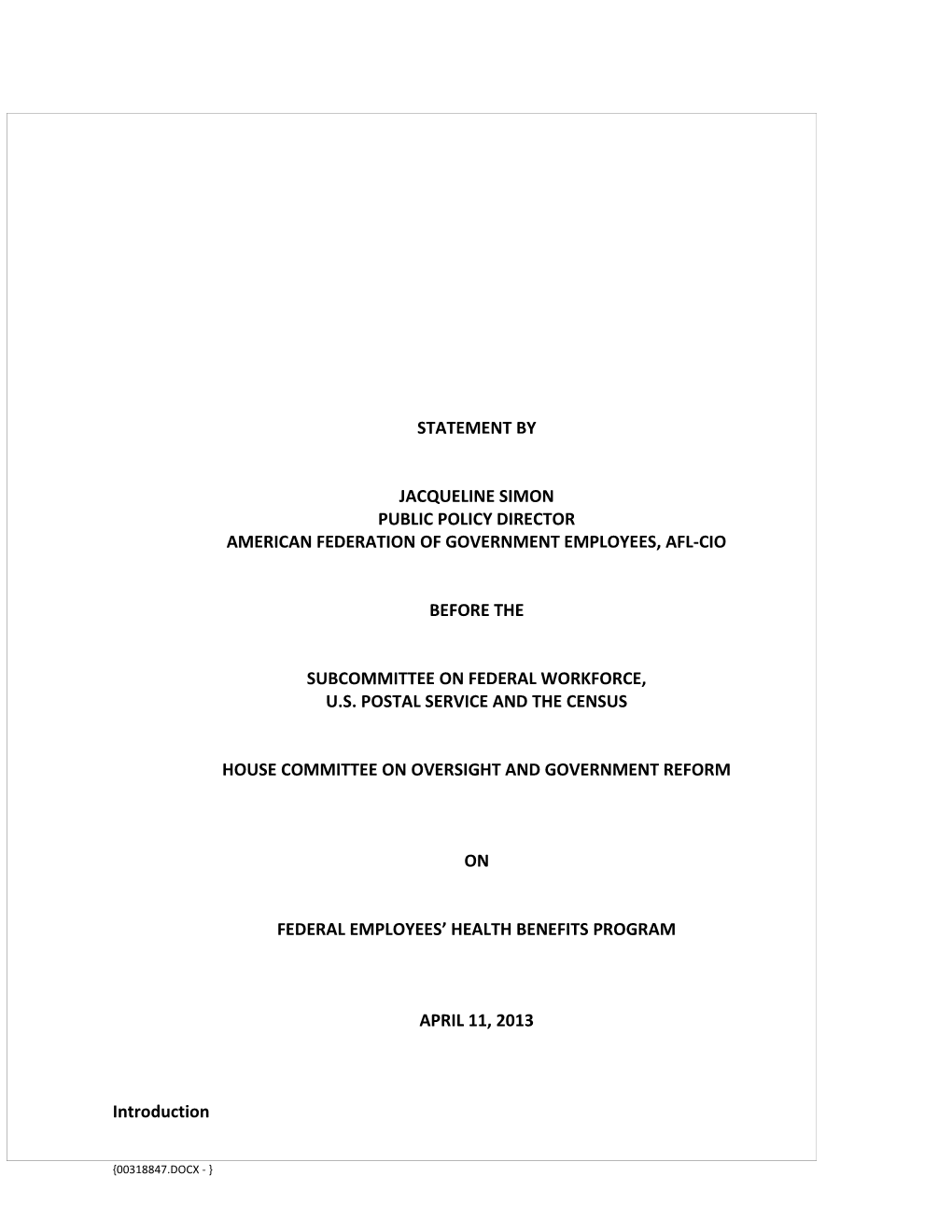 STATEMENT BY

JACQUELINE SIMON
PUBLIC POLICY DIRECTOR
AMERICAN FEDERATION OF GOVERNMENT EMPLOYEES, AFL-CIO

BEFORE THE

SUBCOMMITTEE ON FEDERAL WORKFORCE,
U.S. POSTAL SERVICE AND THE CENSUS

HOUSE COMMITTEE ON OVERSIGHT AND GOVERNMENT REFORM

ON

FEDERAL EMPLOYEES' HEALTH BENEFITS PROGRAM

APRIL 11, 2013

Introduction

{00318847.DOCX - }